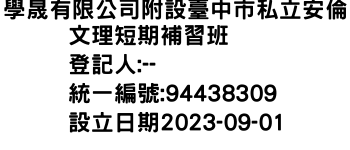 學晟有限公司附設臺中市私立安倫文理短期補習班
登記人:--
統一編號:94438309
設立日期2023-09-01